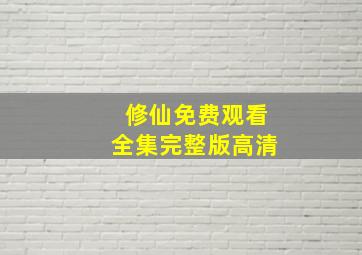 修仙免费观看
全集完整版高清